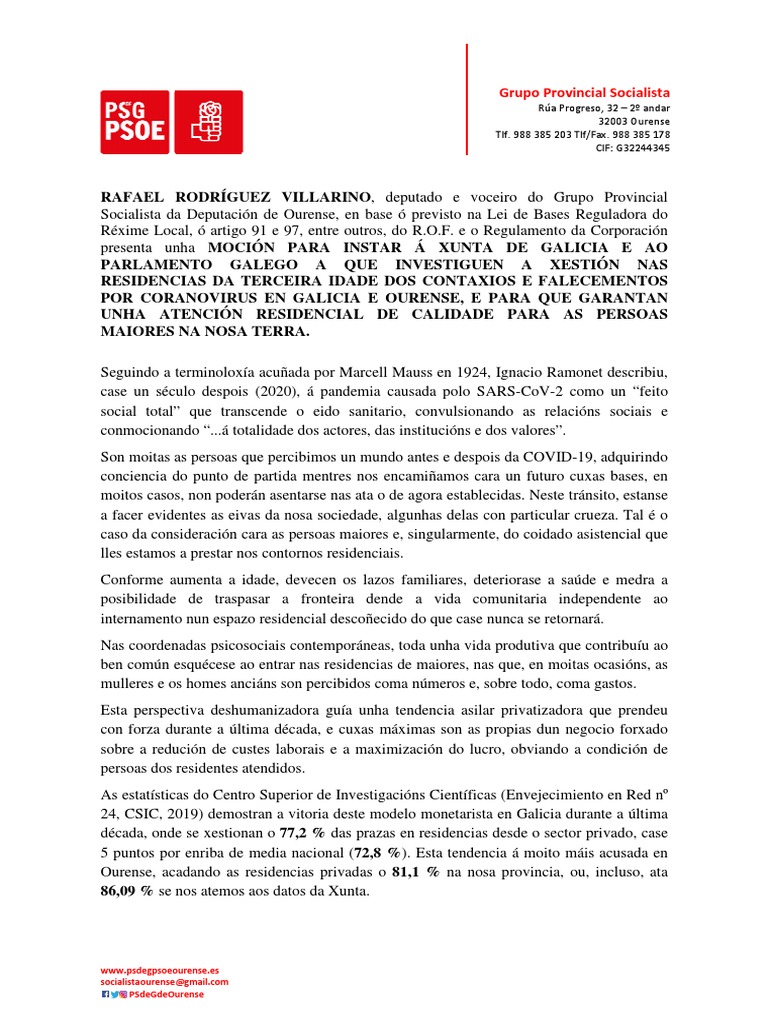 PSG PSOE

Grupo Provincial Socialista
Rúa Progreso, 32 – 2º andar
32003 Ourense
Tlf. 988 385 203 Tlf/Fax. 988 385 178
CIF: G32244345

**RAFAEL RODRÍGUEZ VILLARINO**, deputado e voceiro do Grupo Provincial Socialista da Deputación de Ourense, en base ó previsto na Lei de Bases Reguladora do Réxime Local, ó artigo 91 e 97, entre outros, do R.O.F. e o Regulamento da Corporación presenta unha **MOCIÓN PARA INSTAR Á XUNTA DE GALICIA E AO PARLAMENTO GALEGO A QUE INVESTIGUEN A XESTIÓN NAS RESIDENCIAS DA TERCEIRA IDADE DOS CONTAXIOS E FALECEMENTOS POR CORANOVIRUS EN GALICIA E OURENSE, E PARA QUE GARANTAN UNHA ATENCIÓN RESIDENCIAL DE CALIDADE PARA AS PERSOAS MAIORES NA NOSA TERRA.**

Seguindo a terminoloxía acuñada por Marcell Mauss en 1924, Ignacio Ramonet describiu, case un século despois (2020), á pandemia causada polo SARS-CoV-2 como un “feito social total” que transcende o eido sanitario, convulsionando as relacións sociais e conmocionando “...á totalidade dos actores, das institucións e dos valores”.

Son moitas as persoas que percibimos un mundo antes e despois da COVID-19, adquirindo conciencia do punto de partida mentres nos encamiñamos cara un futuro cuxas bases, en moitos casos, non poderán asentarse nas ata o de agora establecidas. Neste tránsito, estanse a facer evidentes as eivas da nosa sociedade, algunhas delas con particular crueza. Tal é o caso da consideración cara as persoas maiores e, singularmente, do coidado asistencial que lles estamos a prestar nos contornos residenciais.

Conforme aumenta a idade, devecen os lazos familiares, deteriorase a saúde e medra a posibilidade de traspasar a fronteira dende a vida comunitaria independente ao internamento nun espazo residencial descoñecido do que case nunca se retornará.

Nas coordenadas psicosociais contemporáneas, toda unha vida produtiva que contribuíu ao ben común esquécese ao entrar nas residencias de maiores, nas que, en moitas ocasións, as mulleres e os homes anciáns son percibidos coma números e, sobre todo, coma gastos.

Esta perspectiva deshumanizadora guía unha tendencia asilar privatizadora que prendeu con forza durante a última década, e cuxas máximas son as propias dun negocio forxado sobre a redución de custes laborais e a maximización do lucro, obviando a condición de persoas dos residentes atendidos.

As estatísticas do Centro Superior de Investigacións Científicas (Envejecimiento en Red nº 24, CSIC, 2019) demostran a vitoria deste modelo monetarista en Galicia durante a última década, onde se xestionan o **77,2 %** das prazas en residencias desde o sector privado, case 5 puntos por enriba de media nacional (**72,8 %**). Esta tendencia á moito máis acusada en Ourense, acadando as residencias privadas o **81,1 %** na nosa provincia, ou, incluso, ata **86,09 %** se nos atemos aos datos da Xunta.

www.psdegpsoeourense.es
socialistaourense@gmail.com
PSdeGdeOurense